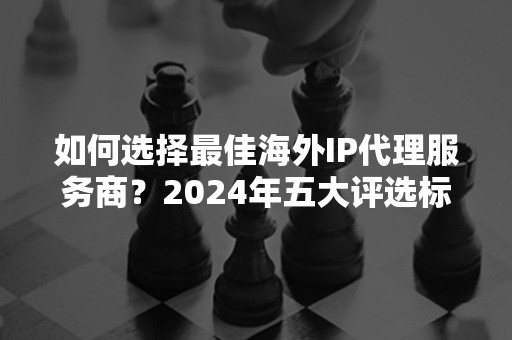 如何选择最佳海外IP代理服务商？2024年五大评选标